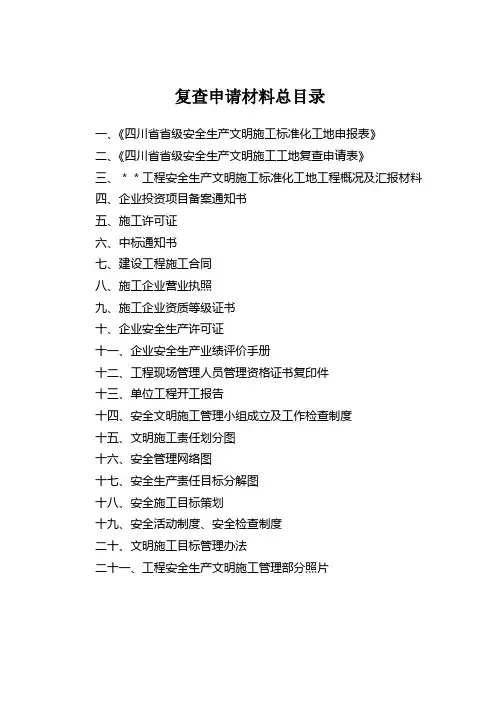 复查申请材料总目录

一、《四川省省级安全生产文明施工标准化工地申报表》
二、《四川省省级安全生产文明施工工地复查申请表》
三、＊＊工程安全生产文明施工标准化工地工程概况及汇报材料
四、企业投资项目备案通知书
五、施工许可证
六、中标通知书
七、建设工程施工合同
八、施工企业营业执照
九、施工企业资质等级证书
十、企业安全生产许可证
十一、企业安全生产业绩评价手册
十二、工程现场管理人员管理资格证书复印件
十三、单位工程开工报告
十四、安全文明施工管理小组成立及工作检查制度
十五、文明施工责任划分图
十六、安全管理网络图
十七、安全生产责任目标分解图
十八、安全施工目标策划
十九、安全活动制度、安全检查制度
二十、文明施工目标管理办法
二十一、工程安全生产文明施工管理部分照片